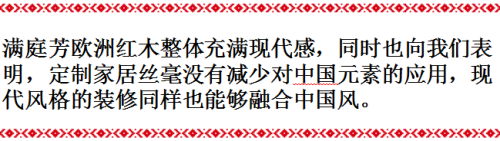 满庭芳欧洲红木整体充满现代感，同时也向我们表明，定制家居丝毫没有减少对中国元素的应用，现代风格的装修同样也能够融合中国风。